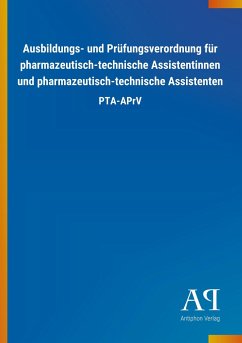 Ausbildungs- und Prüfungsverordnung für pharmazeutisch-technische Assistentinnen und pharmazeutisch-technische Assistenten

PTA-APrV

AP

Antiphon Verlag